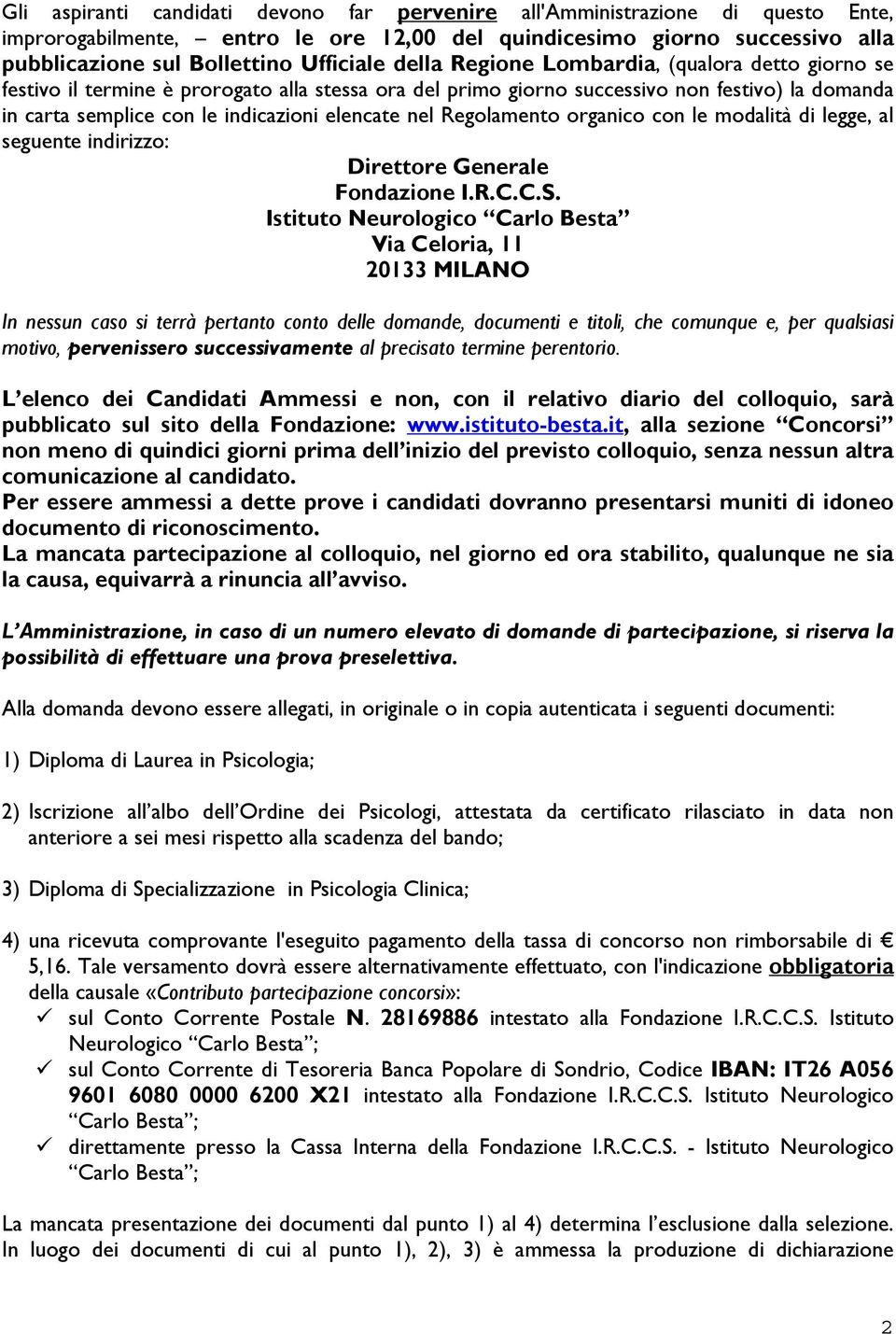 Gli aspiranti candidati devono far pervenire all'Amministrazione di questo Ente, improrogabilmente, – entro le ore 12,00 del quindicesimo giorno successivo alla pubblicazione sul Bollettino Ufficiale della Regione Lombardia, (qualora detto giorno se festivo il termine è prorogato alla stessa ora del primo giorno successivo non festivo) la domanda in carta semplice con le indicazioni elencate nel Regolamento organico con le modalità di legge, al seguente indirizzo:

Direttore Generale
Fondazione I.R.C.C.S.
Istituto Neurologico “Carlo Besta”
Via Celoria, 11
20133 MILANO

In nessun caso si terrà pertanto conto delle domande, documenti e titoli, che comunque e, per qualsiasi motivo, pervenissero successivamente al precisato termine perentorio.

L’elenco dei Candidati Ammessi e non, con il relativo diario del colloquio, sarà pubblicato sul sito della Fondazione: www.istituto-besta.it, alla sezione “Concorsi” non meno di quindici giorni prima dell’inizio del previsto colloquio, senza nessun altra comunicazione al candidato.
Per essere ammessi a dette prove i candidati dovranno presentarsi muniti di idoneo documento di riconoscimento.
La mancata partecipazione al colloquio, nel giorno ed ora stabilito, qualunque ne sia la causa, equivarrà a rinuncia all’avviso.

L’Amministrazione, in caso di un numero elevato di domande di partecipazione, si riserva la possibilità di effettuare una prova preselettiva.

Alla domanda devono essere allegati, in originale o in copia autenticata i seguenti documenti:

1) Diploma di Laurea in Psicologia;

2) Iscrizione all’albo dell’Ordine dei Psicologi, attestata da certificato rilasciato in data non anteriore a sei mesi rispetto alla scadenza del bando;

3) Diploma di Specializzazione in Psicologia Clinica;

4) una ricevuta comprovante l'eseguito pagamento della tassa di concorso non rimborsabile di € 5,16. Tale versamento dovrà essere alternativamente effettuato, con l'indicazione obbligatoria della causale «Contributo partecipazione concorsi»:
✓ sul Conto Corrente Postale N. 28169886 intestato alla Fondazione I.R.C.C.S. Istituto Neurologico “Carlo Besta”;
✓ sul Conto Corrente di Tesoreria Banca Popolare di Sondrio, Codice IBAN: IT26 A056 9601 6080 0000 6200 X21 intestato alla Fondazione I.R.C.C.S. Istituto Neurologico “Carlo Besta”;
✓ direttamente presso la Cassa Interna della Fondazione I.R.C.C.S. - Istituto Neurologico “Carlo Besta”;

La mancata presentazione dei documenti dal punto 1) al 4) determina l’esclusione dalla selezione.
In luogo dei documenti di cui al punto 1), 2), 3) è ammessa la produzione di dichiarazione

2